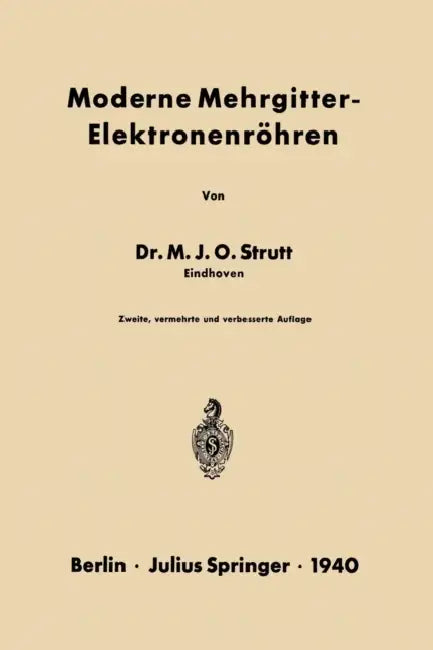 Moderne Mehrgitter-Elektronenröhren

Von

Dr. M. J. O. Strutt
Eindhoven

Zweite, vermehrte und verbesserte Auflage

Berlin · Julius Springer · 1940